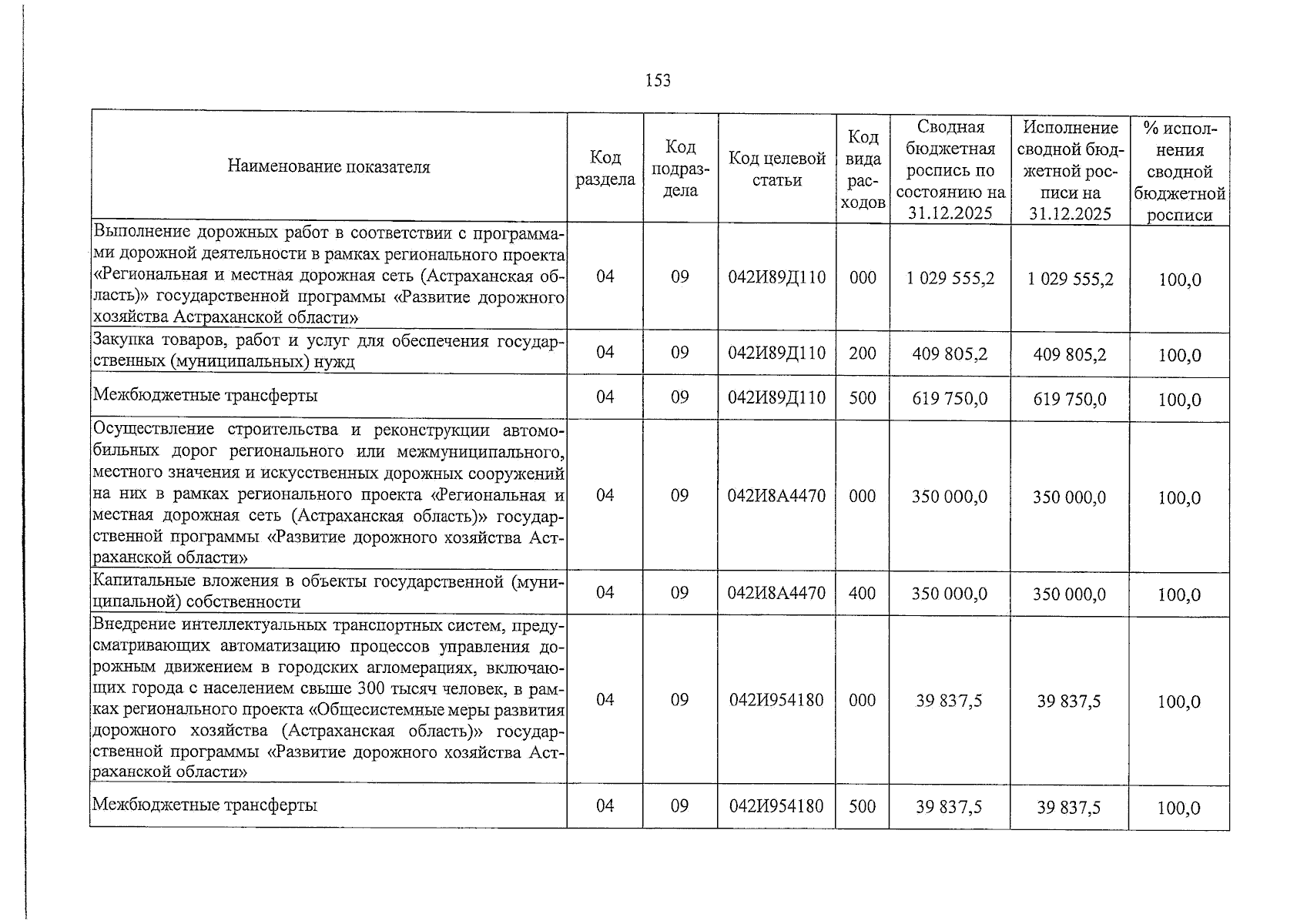 153

| Наименование показателя | Код раздела | Код подраздела | Код целевой статьи | Код вида расходов | Сводная бюджетная роспись по состоянию на 31.12.2025 | Исполнение сводной бюджетной росписи на 31.12.2025 | % исполнения сводной бюджетной росписи |
|---|---|---|---|---|---|---|---|
| Выполнение дорожных работ в соответствии с программами дорожной деятельности в рамках регионального проекта «Региональная и местная дорожная сеть (Астраханская область)» государственной программы «Развитие дорожного хозяйства Астраханской области» | 04 | 09 | 042И89Д110 | 000 | 1 029 555,2 | 1 029 555,2 | 100,0 |
| Закупка товаров, работ и услуг для обеспечения государственных (муниципальных) нужд | 04 | 09 | 042И89Д110 | 200 | 409 805,2 | 409 805,2 | 100,0 |
| Межбюджетные трансферты | 04 | 09 | 042И89Д110 | 500 | 619 750,0 | 619 750,0 | 100,0 |
| Осуществление строительства и реконструкции автомобильных дорог регионального или межмуниципального, местного значения и искусственных дорожных сооружений на них в рамках регионального проекта «Региональная и местная дорожная сеть (Астраханская область)» государственной программы «Развитие дорожного хозяйства Астраханской области» | 04 | 09 | 042И8А4470 | 000 | 350 000,0 | 350 000,0 | 100,0 |
| Капитальные вложения в объекты государственной (муниципальной) собственности | 04 | 09 | 042И8А4470 | 400 | 350 000,0 | 350 000,0 | 100,0 |
| Внедрение интеллектуальных транспортных систем, предусматривающих автоматизацию процессов управления дорожным движением в городских агломерациях, включающих города с населением свыше 300 тысяч человек, в рамках регионального проекта «Общесистемные меры развития дорожного хозяйства (Астраханская область)» государственной программы «Развитие дорожного хозяйства Астраханской области» | 04 | 09 | 042И954180 | 000 | 39 837,5 | 39 837,5 | 100,0 |
| Межбюджетные трансферты | 04 | 09 | 042И954180 | 500 | 39 837,5 | 39 837,5 | 100,0 |